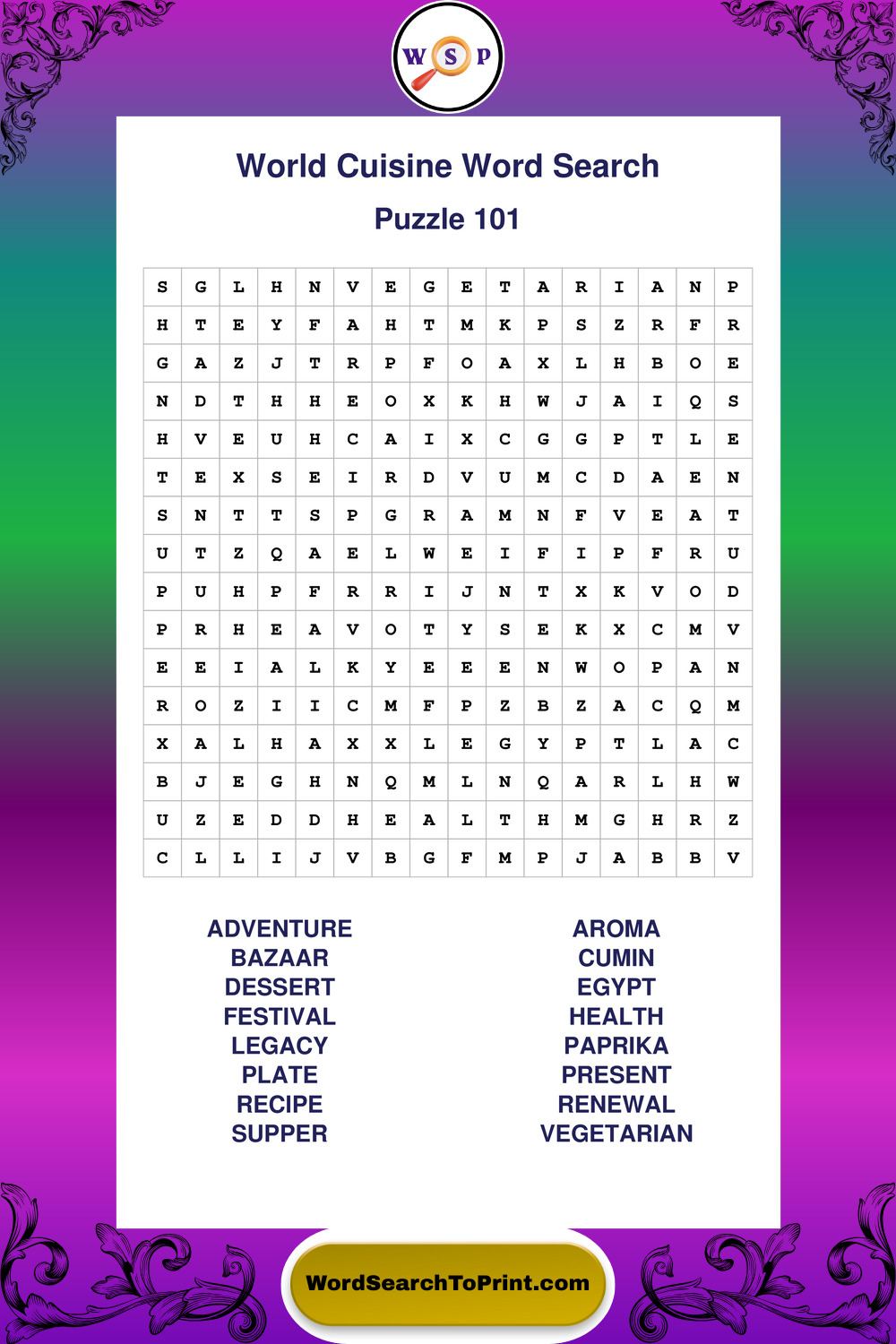 W S P

World Cuisine Word Search

Puzzle 101

| S | G | L | H | N | V | E | G | E | T | A | R | I | A | N | P |
|---|---|---|---|---|---|---|---|---|---|---|---|---|---|---|---|
| H | T | E | Y | F | A | H | T | M | K | P | S | Z | R | F | R |
| G | A | Z | J | T | R | P | F | O | A | X | L | H | B | O | E |
| N | D | T | H | H | E | O | X | K | H | W | J | A | I | Q | S |
| H | V | E | U | H | C | A | I | X | C | G | G | P | T | L | E |
| T | E | X | S | E | I | R | D | V | U | M | C | D | A | E | N |
| S | N | T | T | S | P | G | R | A | M | N | F | V | E | A | T |
| U | T | Z | Q | A | E | L | W | E | I | F | I | P | F | R | U |
| P | U | H | P | F | R | R | I | J | N | T | X | K | V | O | D |
| P | R | H | E | A | V | O | T | Y | S | E | K | X | C | M | V |
| E | E | I | A | L | K | Y | E | E | E | N | W | O | P | A | N |
| R | O | Z | I | I | C | M | F | P | Z | B | Z | A | C | Q | M |
| X | A | L | H | A | X | X | L | E | G | Y | P | T | L | A | C |
| B | J | E | G | H | N | Q | M | L | N | Q | A | R | L | H | W |
| U | Z | E | D | D | H | E | A | L | T | H | M | G | H | R | Z |
| C | L | L | I | J | V | B | G | F | M | P | J | A | B | B | V |

ADVENTURE
BAZAAR
DESSERT
FESTIVAL
LEGACY
PLATE
RECIPE
SUPPER

AROMA
CUMIN
EGYPT
HEALTH
PAPRIKA
PRESENT
RENEWAL
VEGETARIAN

WordSearchToPrint.com